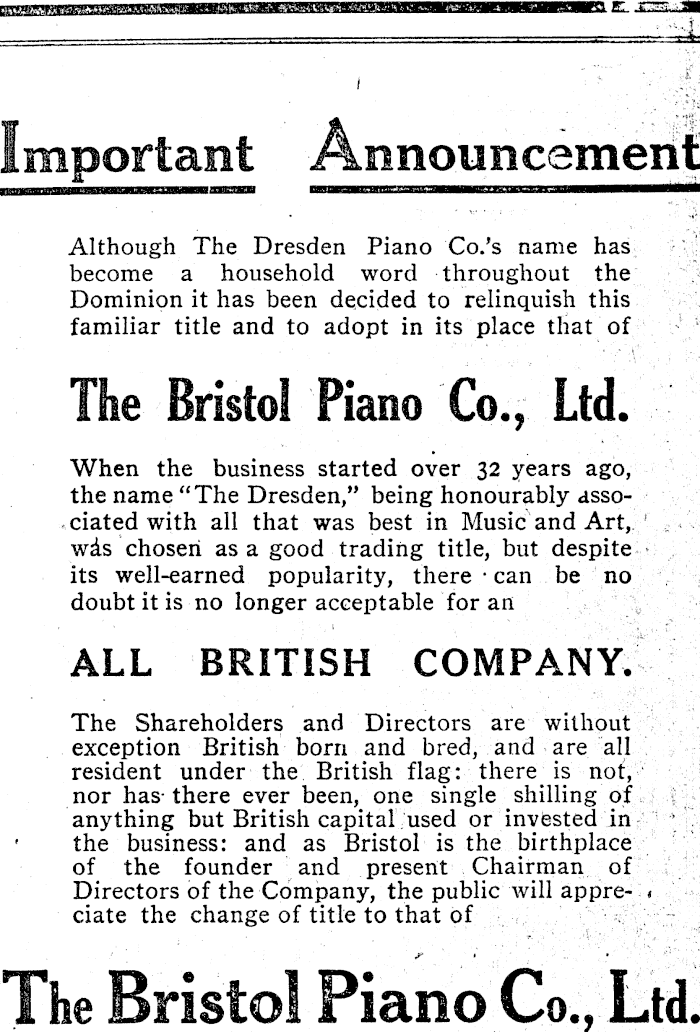 Important Announcement

Although The Dresden Piano Co.'s name has become a household word throughout the Dominion it has been decided to relinquish this familiar title and to adopt in its place that of

The Bristol Piano Co., Ltd.

When the business started over 32 years ago, the name "The Dresden," being honourably associated with all that was best in Music and Art, was chosen as a good trading title, but despite its well-earned popularity, there can be no doubt it is no longer acceptable for an

ALL BRITISH COMPANY.

The Shareholders and Directors are without exception British born and bred, and are all resident under the British flag: there is not, nor has there ever been, one single shilling of anything but British capital used or invested in the business: and as Bristol is the birthplace of the founder and present Chairman of Directors of the Company, the public will appreciate the change of title to that of

The Bristol Piano Co., Ltd.